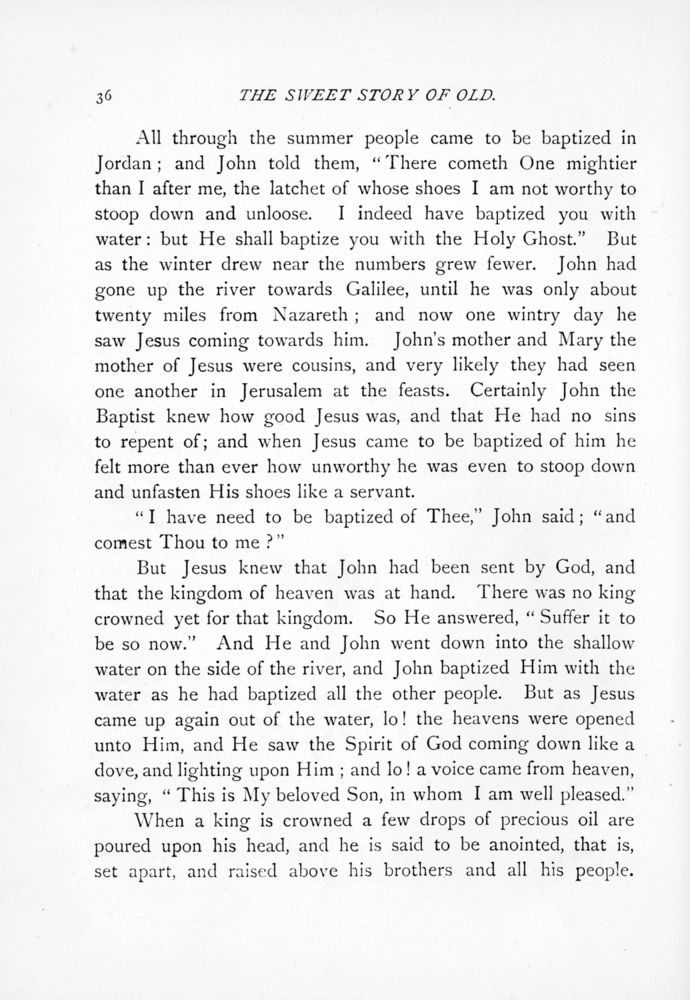 36 THE SWEET STORY OF OLD.

All through the summer people came to be baptized in Jordan; and John told them, "There cometh One mightier than I after me, the latchet of whose shoes I am not worthy to stoop down and unloose. I indeed have baptized you with water: but He shall baptize you with the Holy Ghost." But as the winter drew near the numbers grew fewer. John had gone up the river towards Galilee, until he was only about twenty miles from Nazareth; and now one wintry day he saw Jesus coming towards him. John's mother and Mary the mother of Jesus were cousins, and very likely they had seen one another in Jerusalem at the feasts. Certainly John the Baptist knew how good Jesus was, and that He had no sins to repent of; and when Jesus came to be baptized of him he felt more than ever how unworthy he was even to stoop down and unfasten His shoes like a servant.

"I have need to be baptized of Thee," John said; "and comest Thou to me?"

But Jesus knew that John had been sent by God, and that the kingdom of heaven was at hand. There was no king crowned yet for that kingdom. So He answered, "Suffer it to be so now." And He and John went down into the shallow water on the side of the river, and John baptized Him with the water as he had baptized all the other people. But as Jesus came up again out of the water, lo! the heavens were opened unto Him, and He saw the Spirit of God coming down like a dove, and lighting upon Him; and lo! a voice came from heaven, saying, "This is My beloved Son, in whom I am well pleased."

When a king is crowned a few drops of precious oil are poured upon his head, and he is said to be anointed, that is, set apart, and raised above his brothers and all his people.